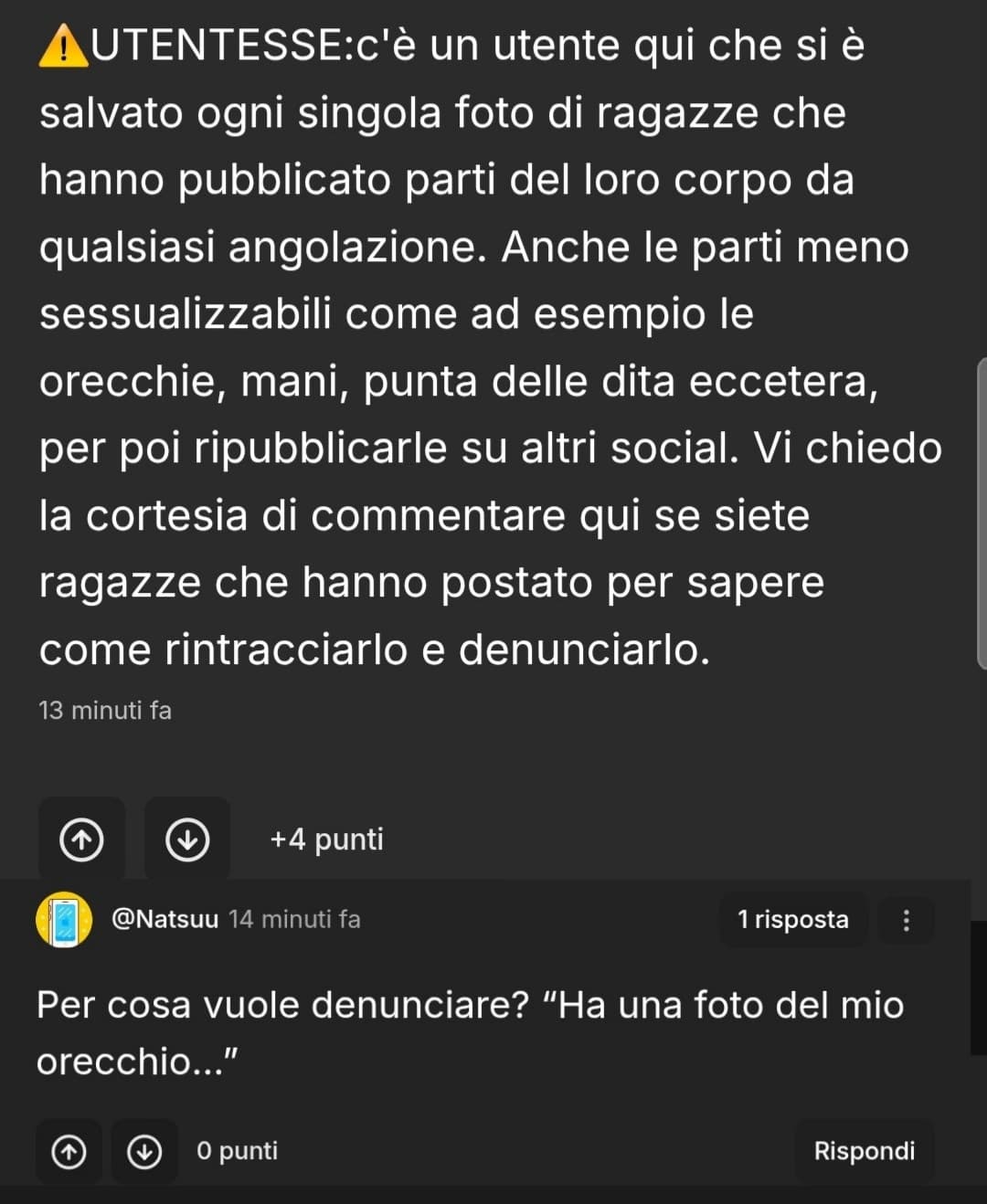 ⚠️UTENTESSE:c'è un utente qui che si è salvato ogni singola foto di ragazze che hanno pubblicato parti del loro corpo da qualsiasi angolazione. Anche le parti meno sessualizzabili come ad esempio le orecchie, mani, punta delle dita eccetera, per poi ripubblicarle su altri social. Vi chiedo la cortesia di commentare qui se siete ragazze che hanno postato per sapere come rintracciarlo e denunciarlo.

13 minuti fa

+4 punti

@Natsuu 14 minuti fa

1 risposta

Per cosa vuole denunciare? “Ha una foto del mio orecchio...”

0 punti

Rispondi